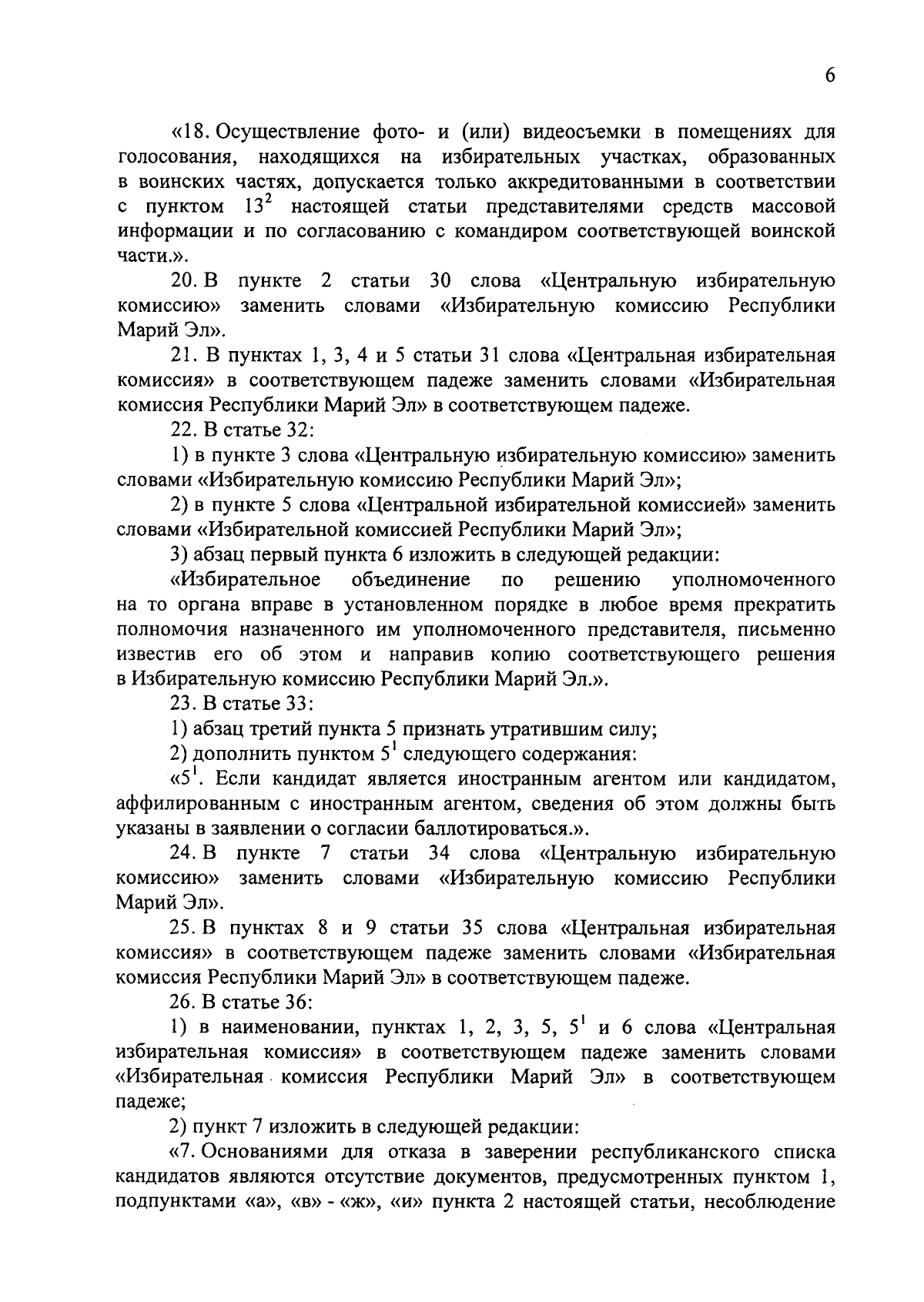 6

«18. Осуществление фото- и (или) видеосъемки в помещениях для голосования, находящихся на избирательных участках, образованных в воинских частях, допускается только аккредитованными в соответствии с пунктом $13^2$ настоящей статьи представителями средств массовой информации и по согласованию с командиром соответствующей воинской части.».

20. В пункте 2 статьи 30 слова «Центральную избирательную комиссию» заменить словами «Избирательную комиссию Республики Марий Эл».

21. В пунктах 1, 3, 4 и 5 статьи 31 слова «Центральная избирательная комиссия» в соответствующем падеже заменить словами «Избирательная комиссия Республики Марий Эл» в соответствующем падеже.

22. В статье 32:

1) в пункте 3 слова «Центральную избирательную комиссию» заменить словами «Избирательную комиссию Республики Марий Эл»;

2) в пункте 5 слова «Центральной избирательной комиссией» заменить словами «Избирательной комиссией Республики Марий Эл»;

3) абзац первый пункта 6 изложить в следующей редакции:

«Избирательное объединение по решению уполномоченного на то органа вправе в установленном порядке в любое время прекратить полномочия назначенного им уполномоченного представителя, письменно известив его об этом и направив копию соответствующего решения в Избирательную комиссию Республики Марий Эл.».

23. В статье 33:

1) абзац третий пункта 5 признать утратившим силу;

2) дополнить пунктом $5^1$ следующего содержания:

«$5^1$. Если кандидат является иностранным агентом или кандидатом, аффилированным с иностранным агентом, сведения об этом должны быть указаны в заявлении о согласии баллотироваться.».

24. В пункте 7 статьи 34 слова «Центральную избирательную комиссию» заменить словами «Избирательную комиссию Республики Марий Эл».

25. В пунктах 8 и 9 статьи 35 слова «Центральная избирательная комиссия» в соответствующем падеже заменить словами «Избирательная комиссия Республики Марий Эл» в соответствующем падеже.

26. В статье 36:

1) в наименовании, пунктах 1, 2, 3, 5, $5^1$ и 6 слова «Центральная избирательная комиссия» в соответствующем падеже заменить словами «Избирательная комиссия Республики Марий Эл» в соответствующем падеже;

2) пункт 7 изложить в следующей редакции:

«7. Основаниями для отказа в заверении республиканского списка кандидатов являются отсутствие документов, предусмотренных пунктом 1, подпунктами «а», «в» - «ж», «и» пункта 2 настоящей статьи, несоблюдение